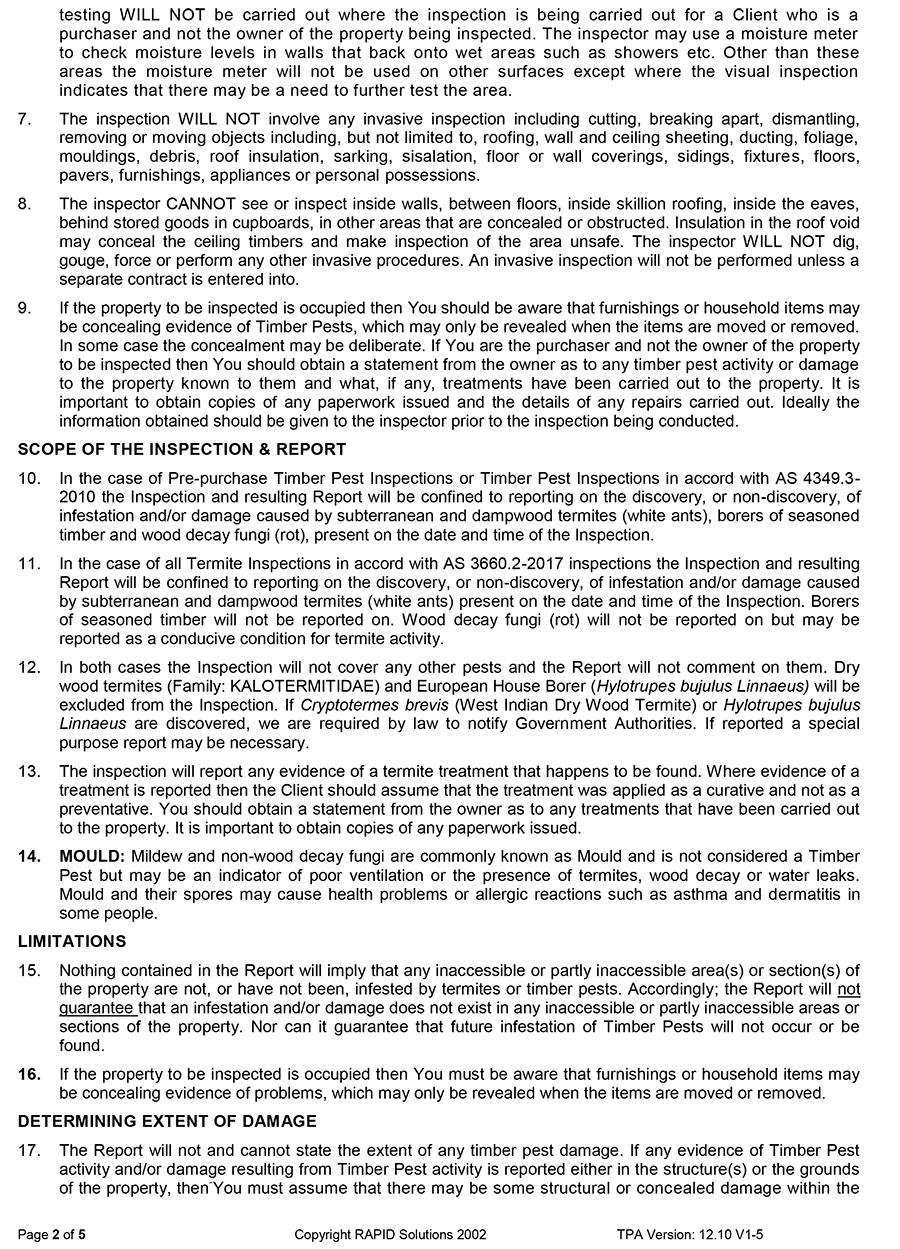 testing WILL NOT be carried out where the inspection is being carried out for a Client who is a purchaser and not the owner of the property being inspected. The inspector may use a moisture meter to check moisture levels in walls that back onto wet areas such as showers etc. Other than these areas the moisture meter will not be used on other surfaces except where the visual inspection indicates that there may be a need to further test the area.

7. The inspection WILL NOT involve any invasive inspection including cutting, breaking apart, dismantling, removing or moving objects including, but not limited to, roofing, wall and ceiling sheeting, ducting, foliage, mouldings, debris, roof insulation, sarking, sisalation, floor or wall coverings, sidings, fixtures, floors, pavers, furnishings, appliances or personal possessions.

8. The inspector CANNOT see or inspect inside walls, between floors, inside skillion roofing, inside the eaves, behind stored goods in cupboards, in other areas that are concealed or obstructed. Insulation in the roof void may conceal the ceiling timbers and make inspection of the area unsafe. The inspector WILL NOT dig, gouge, force or perform any other invasive procedures. An invasive inspection will not be performed unless a separate contract is entered into.

9. If the property to be inspected is occupied then You should be aware that furnishings or household items may be concealing evidence of Timber Pests, which may only be revealed when the items are moved or removed. In some case the concealment may be deliberate. If You are the purchaser and not the owner of the property to be inspected then You should obtain a statement from the owner as to any timber pest activity or damage to the property known to them and what, if any, treatments have been carried out to the property. It is important to obtain copies of any paperwork issued and the details of any repairs carried out. Ideally the information obtained should be given to the inspector prior to the inspection being conducted.

SCOPE OF THE INSPECTION & REPORT

10. In the case of Pre-purchase Timber Pest Inspections or Timber Pest Inspections in accord with AS 4349.3-2010 the Inspection and resulting Report will be confined to reporting on the discovery, or non-discovery, of infestation and/or damage caused by subterranean and dampwood termites (white ants), borers of seasoned timber and wood decay fungi (rot), present on the date and time of the Inspection.

11. In the case of all Termite Inspections in accord with AS 3660.2-2017 inspections the Inspection and resulting Report will be confined to reporting on the discovery, or non-discovery, of infestation and/or damage caused by subterranean and dampwood termites (white ants) present on the date and time of the Inspection. Borers of seasoned timber will not be reported on. Wood decay fungi (rot) will not be reported on but may be reported as a conducive condition for termite activity.

12. In both cases the Inspection will not cover any other pests and the Report will not comment on them. Dry wood termites (Family: KALOTERMITIDAE) and European House Borer (Hylotrupes bujulus Linnaeus) will be excluded from the Inspection. If Cryptotermes brevis (West Indian Dry Wood Termite) or Hylotrupes bujulus Linnaeus are discovered, we are required by law to notify Government Authorities. If reported a special purpose report may be necessary.

13. The inspection will report any evidence of a termite treatment that happens to be found. Where evidence of a treatment is reported then the Client should assume that the treatment was applied as a curative and not as a preventative. You should obtain a statement from the owner as to any treatments that have been carried out to the property. It is important to obtain copies of any paperwork issued.

14. MOULD: Mildew and non-wood decay fungi are commonly known as Mould and is not considered a Timber Pest but may be an indicator of poor ventilation or the presence of termites, wood decay or water leaks. Mould and their spores may cause health problems or allergic reactions such as asthma and dermatitis in some people.

LIMITATIONS

15. Nothing contained in the Report will imply that any inaccessible or partly inaccessible area(s) or section(s) of the property are not, or have not been, infested by termites or timber pests. Accordingly; the Report will not guarantee that an infestation and/or damage does not exist in any inaccessible or partly inaccessible areas or sections of the property. Nor can it guarantee that future infestation of Timber Pests will not occur or be found.

16. If the property to be inspected is occupied then You must be aware that furnishings or household items may be concealing evidence of problems, which may only be revealed when the items are moved or removed.

DETERMINING EXTENT OF DAMAGE

17. The Report will not and cannot state the extent of any timber pest damage. If any evidence of Timber Pest activity and/or damage resulting from Timber Pest activity is reported either in the structure(s) or the grounds of the property, then You must assume that there may be some structural or concealed damage within the

Page 2 of 5 Copyright RAPID Solutions 2002 TPA Version: 12.10 V1-5